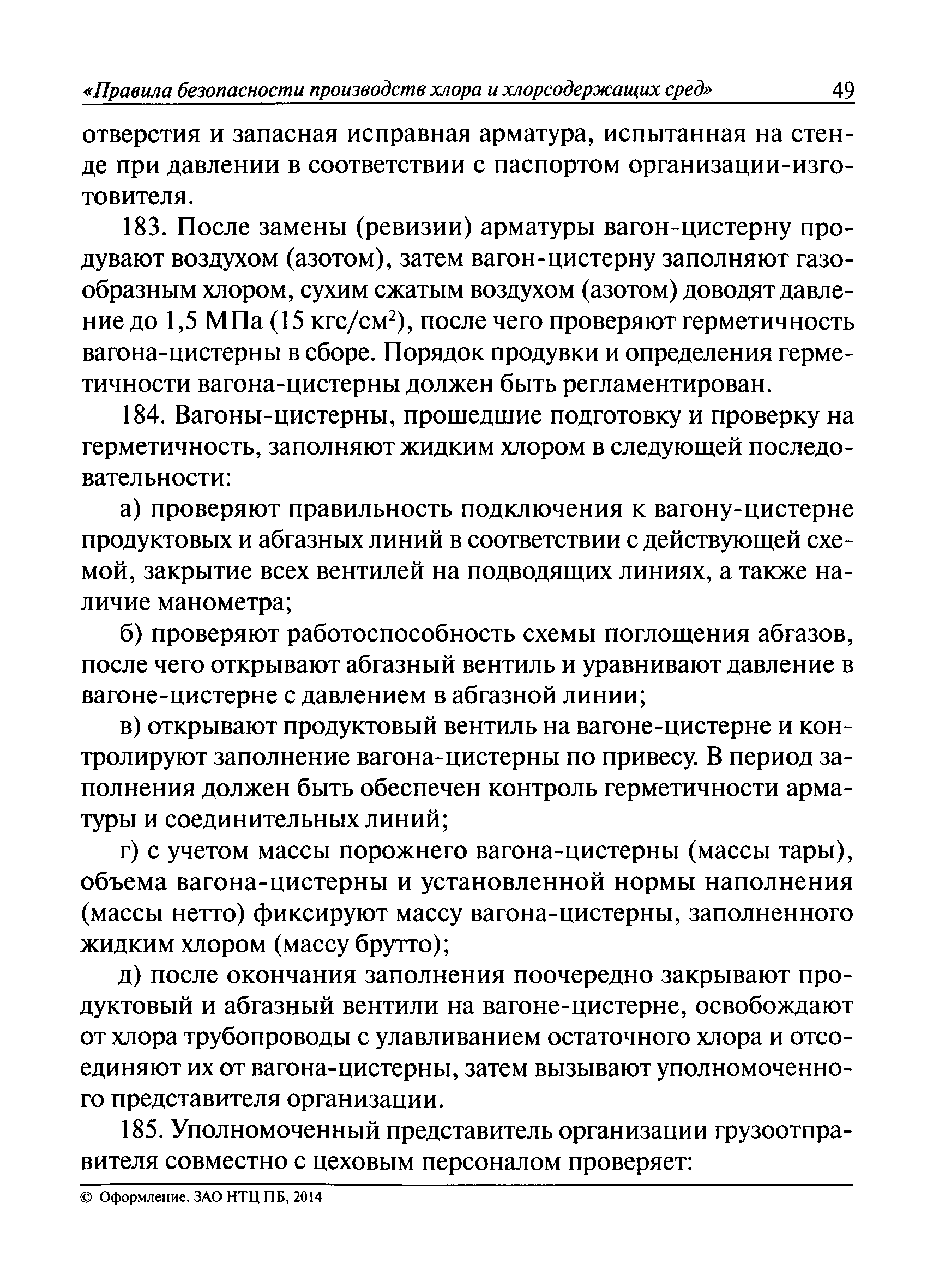 «Правила безопасности производств хлора и хлорсодержащих сред» 49

отверстия и запасная исправная арматура, испытанная на стенде при давлении в соответствии с паспортом организации-изготовителя.

183. После замены (ревизии) арматуры вагон-цистерну продувают воздухом (азотом), затем вагон-цистерну заполняют газообразным хлором, сухим сжатым воздухом (азотом) доводят давление до 1,5 МПа (15 кгс/см$^2$), после чего проверяют герметичность вагона-цистерны в сборе. Порядок продувки и определения герметичности вагона-цистерны должен быть регламентирован.

184. Вагоны-цистерны, прошедшие подготовку и проверку на герметичность, заполняют жидким хлором в следующей последовательности:

а) проверяют правильность подключения к вагону-цистерне продуктовых и абгазных линий в соответствии с действующей схемой, закрытие всех вентилей на подводящих линиях, а также наличие манометра;

б) проверяют работоспособность схемы поглощения абгазов, после чего открывают абгазный вентиль и уравнивают давление в вагоне-цистерне с давлением в абгазной линии;

в) открывают продуктовый вентиль на вагоне-цистерне и контролируют заполнение вагона-цистерны по привесу. В период заполнения должен быть обеспечен контроль герметичности арматуры и соединительных линий;

г) с учетом массы порожнего вагона-цистерны (массы тары), объема вагона-цистерны и установленной нормы наполнения (массы нетто) фиксируют массу вагона-цистерны, заполненного жидким хлором (массу брутто);

д) после окончания заполнения поочередно закрывают продуктовый и абгазный вентили на вагоне-цистерне, освобождают от хлора трубопроводы с улавливанием остаточного хлора и отсоединяют их от вагона-цистерны, затем вызывают уполномоченного представителя организации.

185. Уполномоченный представитель организации грузоотправителя совместно с цеховым персоналом проверяет:

© Оформление. ЗАО НТЦ ПБ, 2014